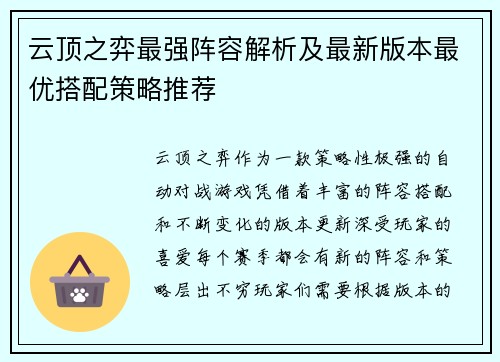 云顶之弈最强阵容解析及最新版本最优搭配策略推荐

云顶之弈作为一款策略性极强的自动对战游戏凭借着丰富的阵容搭配和不断变化的版本更新深受玩家的喜爱每个赛季都会有新的阵容和策略层出不穷玩家们需要根据版本的